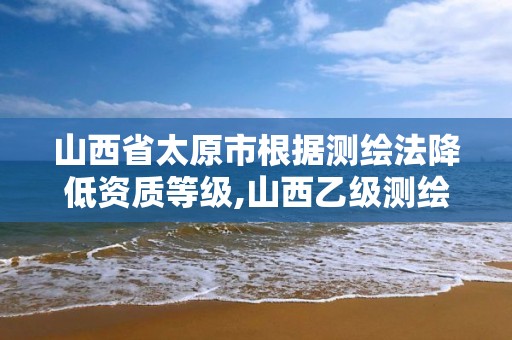 山西省太原市根据测绘法降低资质等级,山西乙级测绘